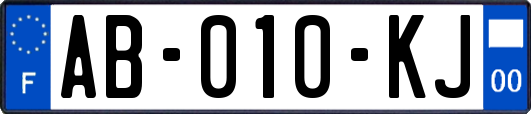 F

AB-010-KJ

00